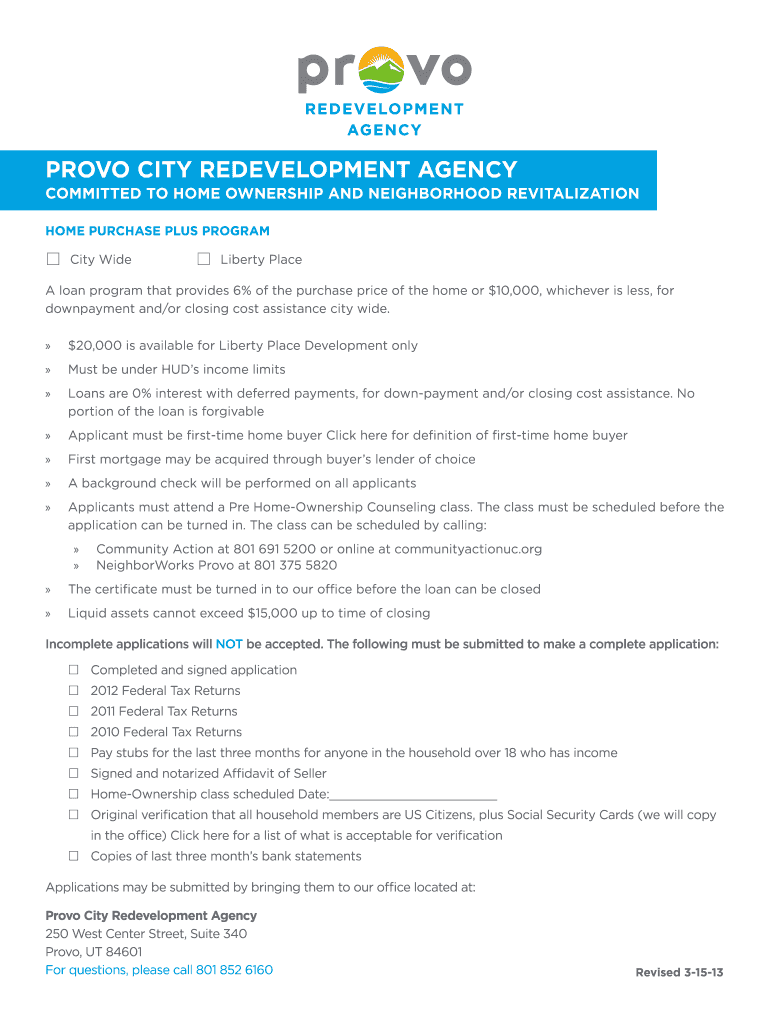 provo
REDEVELOPMENT AGENCY

PROVO CITY REDEVELOPMENT AGENCY
COMMITTED TO HOME OWNERSHIP AND NEIGHBORHOOD REVITALIZATION

HOME PURCHASE PLUS PROGRAM

☐ City Wide ☐ Liberty Place

A loan program that provides 6% of the purchase price of the home or $10,000, whichever is less, for downpayment and/or closing cost assistance city wide.

» $20,000 is available for Liberty Place Development only
» Must be under HUD's income limits
» Loans are 0% interest with deferred payments, for down-payment and/or closing cost assistance. No portion of the loan is forgivable
» Applicant must be first-time home buyer Click here for definition of first-time home buyer
» First mortgage may be acquired through buyer's lender of choice
» A background check will be performed on all applicants
» Applicants must attend a Pre Home-Ownership Counseling class. The class must be scheduled before the application can be turned in. The class can be scheduled by calling:
» Community Action at 801 691 5200 or online at communityactionuc.org
» NeighborWorks Provo at 801 375 5820
» The certificate must be turned in to our office before the loan can be closed
» Liquid assets cannot exceed $15,000 up to time of closing

Incomplete applications will NOT be accepted. The following must be submitted to make a complete application:

☐ Completed and signed application
☐ 2012 Federal Tax Returns
☐ 2011 Federal Tax Returns
☐ 2010 Federal Tax Returns
☐ Pay stubs for the last three months for anyone in the household over 18 who has income
☐ Signed and notarized Affidavit of Seller
☐ Home-Ownership class scheduled Date:________________________
☐ Original verification that all household members are US Citizens, plus Social Security Cards (we will copy in the office) Click here for a list of what is acceptable for verification
☐ Copies of last three month's bank statements

Applications may be submitted by bringing them to our office located at:

Provo City Redevelopment Agency
250 West Center Street, Suite 340
Provo, UT 84601
For questions, please call 801 852 6160

Revised 3-15-13